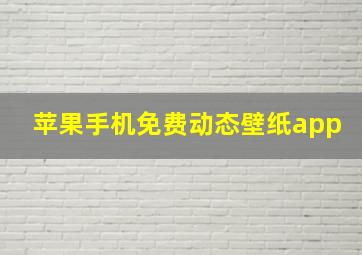 苹果手机免费动态壁纸app